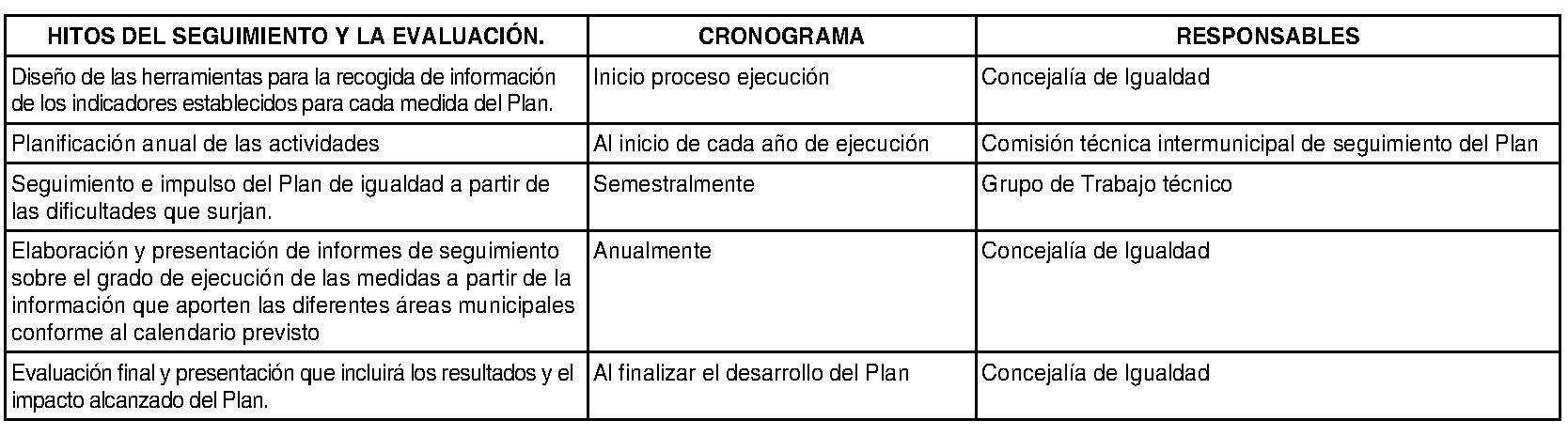 | HITOS DEL SEGUIMIENTO Y LA EVALUACIÓN. | CRONOGRAMA | RESPONSABLES |
|---|---|---|
| Diseño de las herramientas para la recogida de información de los indicadores establecidos para cada medida del Plan. | Inicio proceso ejecución | Concejalía de Igualdad |
| Planificación anual de las actividades | Al inicio de cada año de ejecución | Comisión técnica intermunicipal de seguimiento del Plan |
| Seguimiento e impulso del Plan de igualdad a partir de las dificultades que surjan. | Semestralmente | Grupo de Trabajo técnico |
| Elaboración y presentación de informes de seguimiento sobre el grado de ejecución de las medidas a partir de la información que aporten las diferentes áreas municipales conforme al calendario previsto | Anualmente | Concejalía de Igualdad |
| Evaluación final y presentación que incluirá los resultados y el impacto alcanzado del Plan. | Al finalizar el desarrollo del Plan | Concejalía de Igualdad |